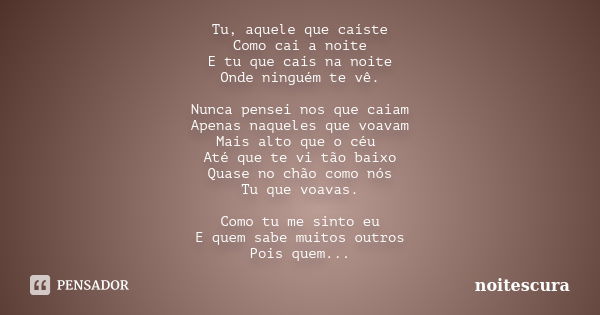 Tu, aquele que caiste
Como cai a noite
E tu que cais na noite
Onde ninguém te vê.

Nunca pensei nos que caiam
Apenas naqueles que voavam
Mais alto que o céu
Até que te vi tão baixo
Quase no chão como nós
Tu que voavas.

Como tu me sinto eu
E quem sabe muitos outros
Pois quem...

PENSADOR

noitescura